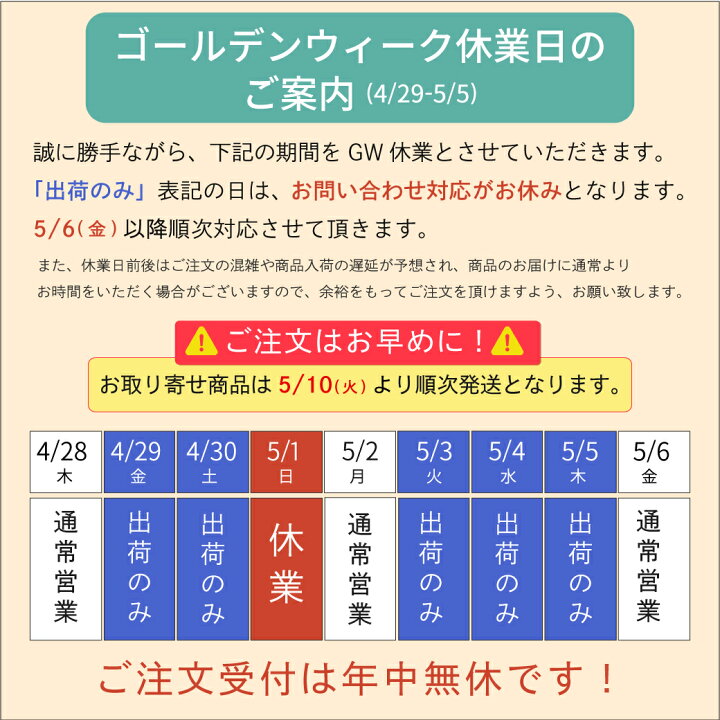 ゴールデンウィーク休業日のご案内 (4/29-5/5)

誠に勝手ながら、下記の期間を GW 休業とさせていただきます。
「出荷のみ」表記の日は、お問い合わせ対応がお休みとなります。
5/6(金) 以降順次対応させて頂きます。

また、休業日前後はご注文の混雑や商品入荷の遅延が予想され、商品のお届けに通常よりお時間をいただく場合がございますので、余裕をもってご注文を頂けますよう、お願い致します。

ご注文はお早めに！

お取り寄せ商品は 5/10(火) より順次発送となります。

| 4/28 木 | 4/29 金 | 4/30 土 | 5/1 日 | 5/2 月 | 5/3 火 | 5/4 水 | 5/5 木 | 5/6 金 |
|---|---|---|---|---|---|---|---|---|
| 通常営業 | 出荷のみ | 出荷のみ | 休業 | 通常営業 | 出荷のみ | 出荷のみ | 出荷のみ | 通常営業 |

ご注文受付は年中無休です！